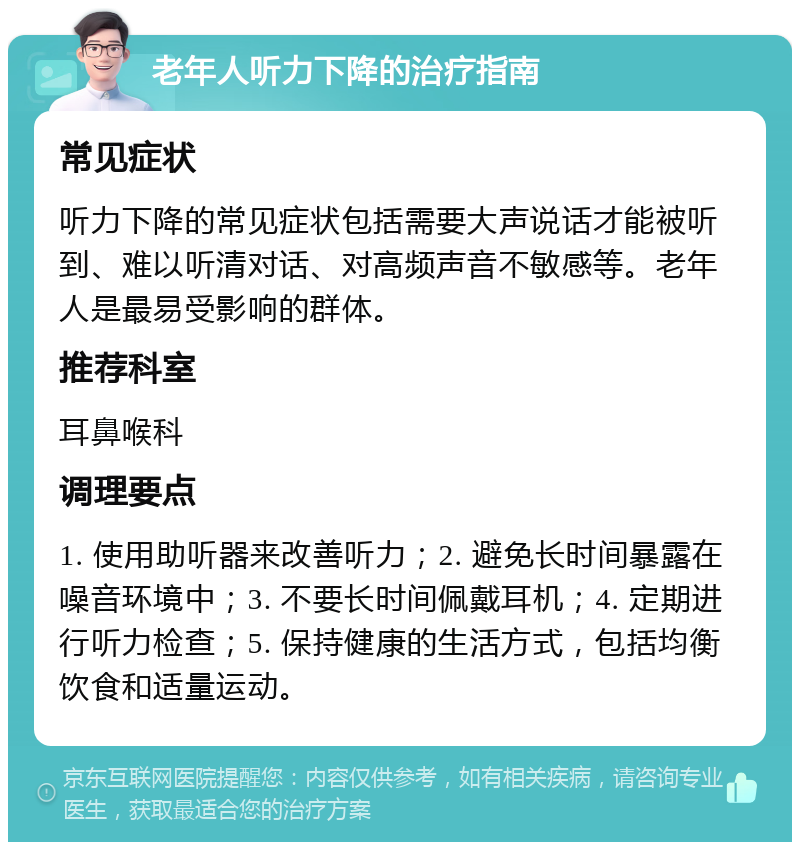 老年人听力下降的治疗指南

常见症状

听力下降的常见症状包括需要大声说话才能被听到、难以听清对话、对高频声音不敏感等。老年人是最易受影响的群体。

推荐科室

耳鼻喉科

调理要点

1. 使用助听器来改善听力；2. 避免长时间暴露在噪音环境中；3. 不要长时间佩戴耳机；4. 定期进行听力检查；5. 保持健康的生活方式，包括均衡饮食和适量运动。

京东互联网医院提醒您：内容仅供参考，如有相关疾病，请咨询专业医生，获取最适合您的治疗方案